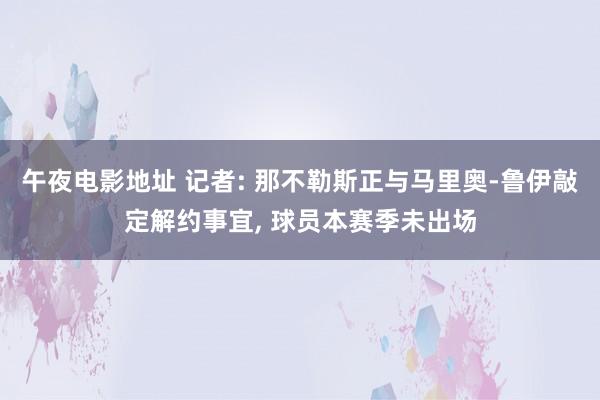 午夜电影地址 记者: 那不勒斯正与马里奥-鲁伊敲定解约事宜, 球员本赛季未出场